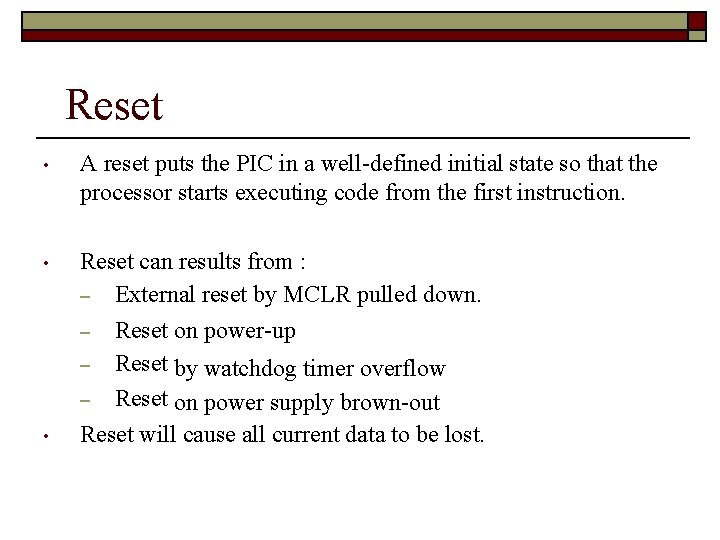 Reset

• A reset puts the PIC in a well-defined initial state so that the processor starts executing code from the first instruction.

• Reset can results from :
– External reset by MCLR pulled down.
– Reset on power-up
– Reset by watchdog timer overflow
– Reset on power supply brown-out
• Reset will cause all current data to be lost.